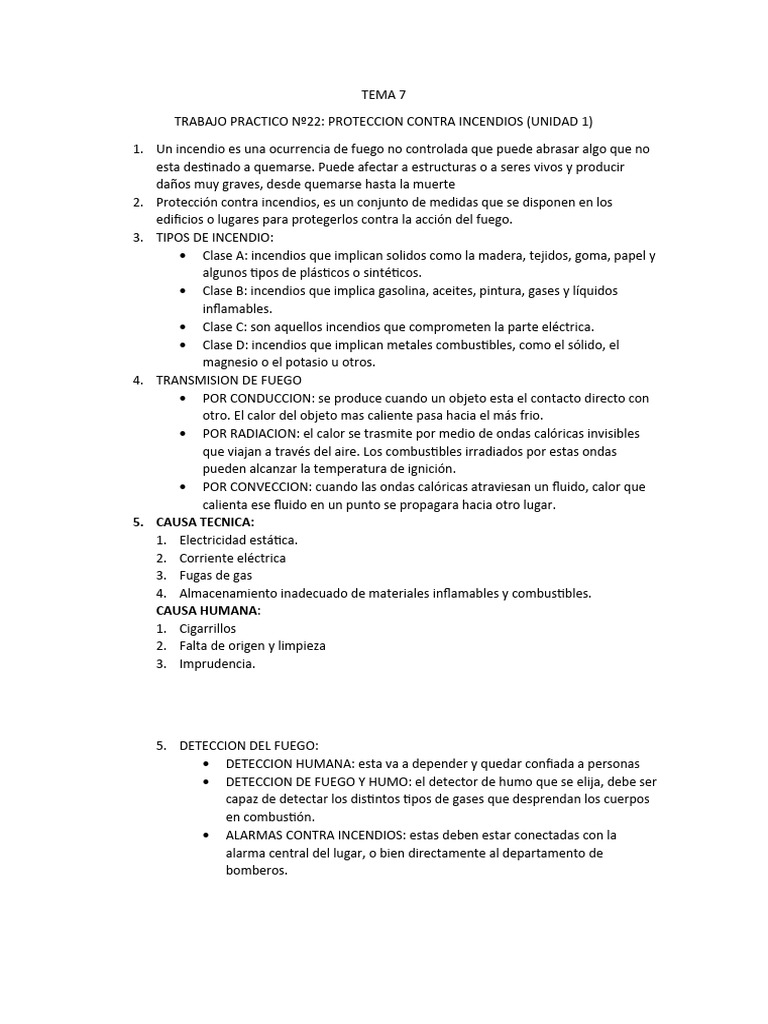 TEMA 7

TRABAJO PRACTICO Nº22: PROTECCION CONTRA INCENDIOS (UNIDAD 1)

1. Un incendio es una ocurrencia de fuego no controlada que puede abrasar algo que no esta destinado a quemarse. Puede afectar a estructuras o a seres vivos y producir daños muy graves, desde quemarse hasta la muerte
2. Protección contra incendios, es un conjunto de medidas que se disponen en los edificios o lugares para protegerlos contra la acción del fuego.
3. TIPOS DE INCENDIO:
   • Clase A: incendios que implican solidos como la madera, tejidos, goma, papel y algunos tipos de plásticos o sintéticos.
   • Clase B: incendios que implica gasolina, aceites, pintura, gases y líquidos inflamables.
   • Clase C: son aquellos incendios que comprometen la parte eléctrica.
   • Clase D: incendios que implican metales combustibles, como el sólido, el magnesio o el potasio u otros.
4. TRANSMISION DE FUEGO
   • POR CONDUCCION: se produce cuando un objeto esta el contacto directo con otro. El calor del objeto mas caliente pasa hacia el más frio.
   • POR RADIACION: el calor se trasmite por medio de ondas calóricas invisibles que viajan a través del aire. Los combustibles irradiados por estas ondas pueden alcanzar la temperatura de ignición.
   • POR CONVECCION: cuando las ondas calóricas atraviesan un fluido, calor que calienta ese fluido en un punto se propagara hacia otro lugar.
5. CAUSA TECNICA:
   1. Electricidad estática.
   2. Corriente eléctrica
   3. Fugas de gas
   4. Almacenamiento inadecuado de materiales inflamables y combustibles.
   CAUSA HUMANA:
   1. Cigarrillos
   2. Falta de origen y limpieza
   3. Imprudencia.

5. DETECCION DEL FUEGO:
   • DETECCION HUMANA: esta va a depender y quedar confiada a personas
   • DETECCION DE FUEGO Y HUMO: el detector de humo que se elija, debe ser capaz de detectar los distintos tipos de gases que desprendan los cuerpos en combustión.
   • ALARMAS CONTRA INCENDIOS: estas deben estar conectadas con la alarma central del lugar, o bien directamente al departamento de bomberos.